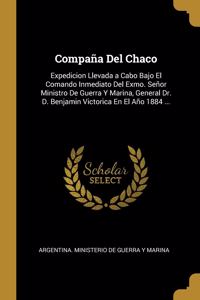 Compaña Del Chaco

Expedicion Llevada a Cabo Bajo El Comando Inmediato Del Exmo. Señor Ministro De Guerra Y Marina, General Dr. D. Benjamin Victorica En El Año 1884 ...

Scholar SELECT

ARGENTINA. MINISTERIO DE GUERRA Y MARINA